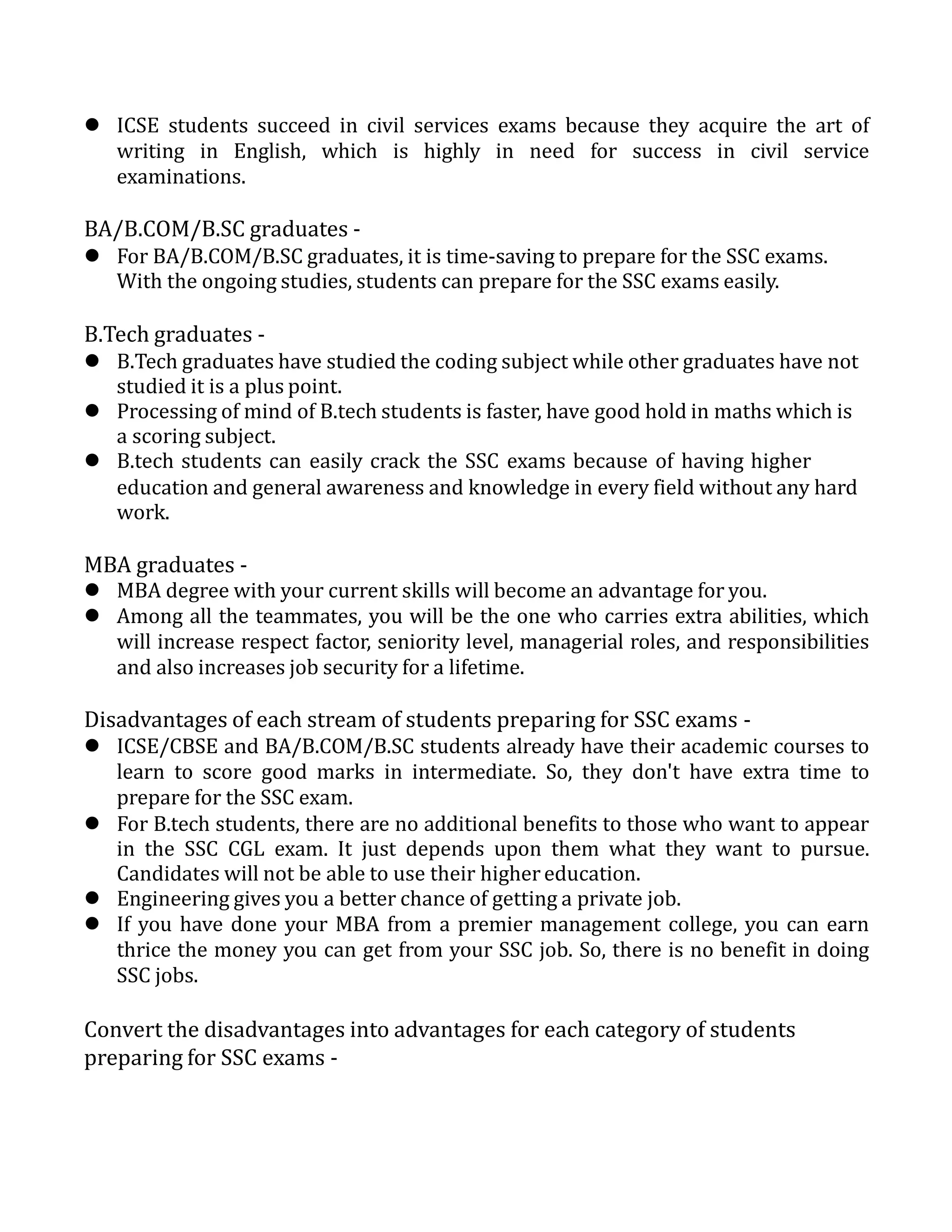 ● ICSE students succeed in civil services exams because they acquire the art of writing in English, which is highly in need for success in civil service examinations.

BA/B.COM/B.SC graduates -
● For BA/B.COM/B.SC graduates, it is time-saving to prepare for the SSC exams. With the ongoing studies, students can prepare for the SSC exams easily.

B.Tech graduates -
● B.Tech graduates have studied the coding subject while other graduates have not studied it is a plus point.
● Processing of mind of B.tech students is faster, have good hold in maths which is a scoring subject.
● B.tech students can easily crack the SSC exams because of having higher education and general awareness and knowledge in every field without any hard work.

MBA graduates -
● MBA degree with your current skills will become an advantage for you.
● Among all the teammates, you will be the one who carries extra abilities, which will increase respect factor, seniority level, managerial roles, and responsibilities and also increases job security for a lifetime.

Disadvantages of each stream of students preparing for SSC exams -
● ICSE/CBSE and BA/B.COM/B.SC students already have their academic courses to learn to score good marks in intermediate. So, they don't have extra time to prepare for the SSC exam.
● For B.tech students, there are no additional benefits to those who want to appear in the SSC CGL exam. It just depends upon them what they want to pursue. Candidates will not be able to use their higher education.
● Engineering gives you a better chance of getting a private job.
● If you have done your MBA from a premier management college, you can earn thrice the money you can get from your SSC job. So, there is no benefit in doing SSC jobs.

Convert the disadvantages into advantages for each category of students preparing for SSC exams -